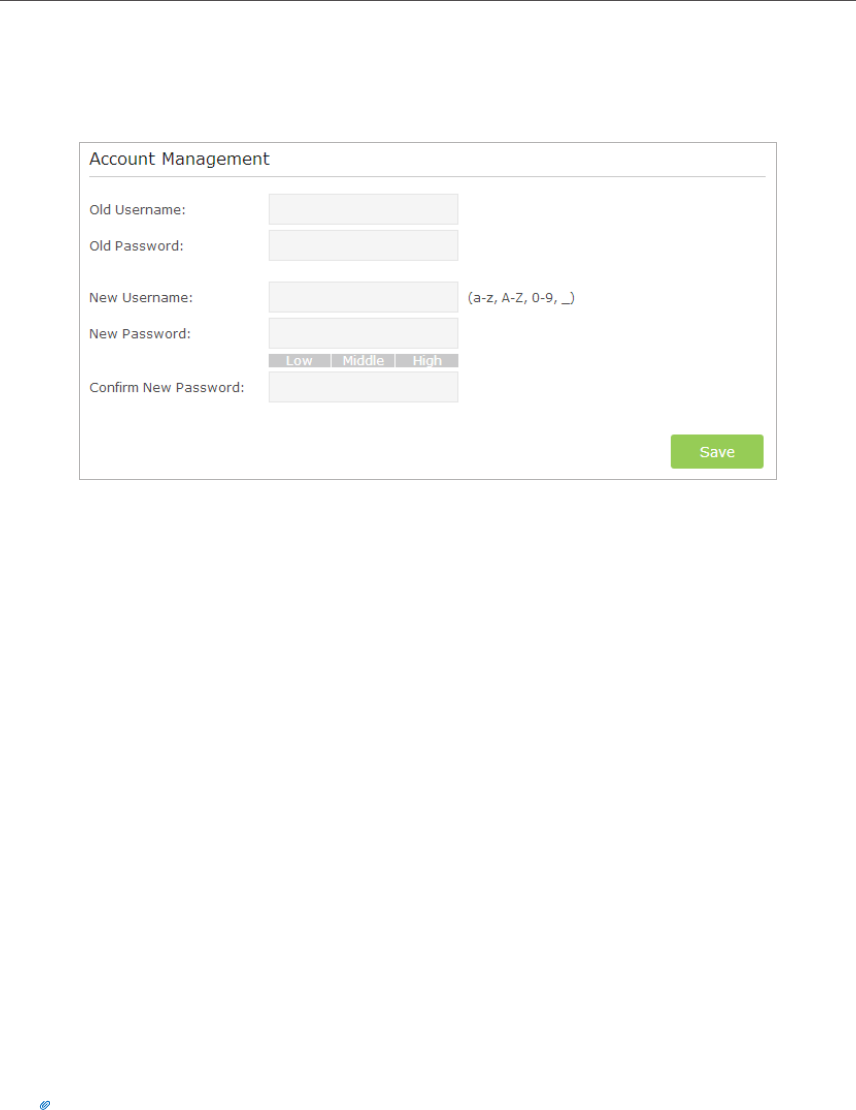 Account Management

Old Username:

Old Password:

New Username: (a-z, A-Z, 0-9, _)

New Password:

Low Middle High

Confirm New Password:

Save